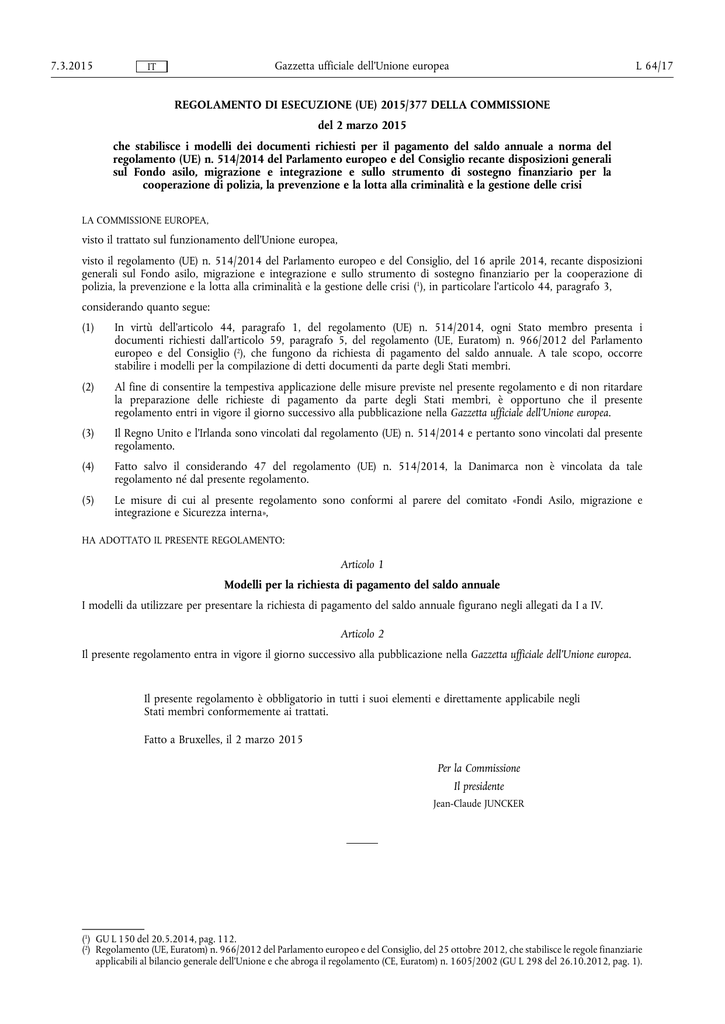 7.3.2015 IT Gazzetta ufficiale dell'Unione europea L 64/17

REGOLAMENTO DI ESECUZIONE (UE) 2015/377 DELLA COMMISSIONE

del 2 marzo 2015

che stabilisce i modelli dei documenti richiesti per il pagamento del saldo annuale a norma del regolamento (UE) n. 514/2014 del Parlamento europeo e del Consiglio recante disposizioni generali sul Fondo asilo, migrazione e integrazione e sullo strumento di sostegno finanziario per la cooperazione di polizia, la prevenzione e la lotta alla criminalità e la gestione delle crisi

LA COMMISSIONE EUROPEA,

visto il trattato sul funzionamento dell'Unione europea,

visto il regolamento (UE) n. 514/2014 del Parlamento europeo e del Consiglio, del 16 aprile 2014, recante disposizioni generali sul Fondo asilo, migrazione e integrazione e sullo strumento di sostegno finanziario per la cooperazione di polizia, la prevenzione e la lotta alla criminalità e la gestione delle crisi ($^1$), in particolare l'articolo 44, paragrafo 3,

considerando quanto segue:

(1) In virtù dell'articolo 44, paragrafo 1, del regolamento (UE) n. 514/2014, ogni Stato membro presenta i documenti richiesti dall'articolo 59, paragrafo 5, del regolamento (UE, Euratom) n. 966/2012 del Parlamento europeo e del Consiglio ($^2$), che fungono da richiesta di pagamento del saldo annuale. A tale scopo, occorre stabilire i modelli per la compilazione di detti documenti da parte degli Stati membri.

(2) Al fine di consentire la tempestiva applicazione delle misure previste nel presente regolamento e di non ritardare la preparazione delle richieste di pagamento da parte degli Stati membri, è opportuno che il presente regolamento entri in vigore il giorno successivo alla pubblicazione nella Gazzetta ufficiale dell'Unione europea.

(3) Il Regno Unito e l'Irlanda sono vincolati dal regolamento (UE) n. 514/2014 e pertanto sono vincolati dal presente regolamento.

(4) Fatto salvo il considerando 47 del regolamento (UE) n. 514/2014, la Danimarca non è vincolata da tale regolamento né dal presente regolamento.

(5) Le misure di cui al presente regolamento sono conformi al parere del comitato «Fondi Asilo, migrazione e integrazione e Sicurezza interna»,

HA ADOTTATO IL PRESENTE REGOLAMENTO:

Articolo 1

Modelli per la richiesta di pagamento del saldo annuale

I modelli da utilizzare per presentare la richiesta di pagamento del saldo annuale figurano negli allegati da I a IV.

Articolo 2

Il presente regolamento entra in vigore il giorno successivo alla pubblicazione nella Gazzetta ufficiale dell'Unione europea.

Il presente regolamento è obbligatorio in tutti i suoi elementi e direttamente applicabile negli Stati membri conformemente ai trattati.

Fatto a Bruxelles, il 2 marzo 2015

Per la Commissione
Il presidente
Jean-Claude JUNCKER

($^1$) GU L 150 del 20.5.2014, pag. 112.
($^2$) Regolamento (UE, Euratom) n. 966/2012 del Parlamento europeo e del Consiglio, del 25 ottobre 2012, che stabilisce le regole finanziarie applicabili al bilancio generale dell'Unione e che abroga il regolamento (CE, Euratom) n. 1605/2002 (GU L 298 del 26.10.2012, pag. 1).